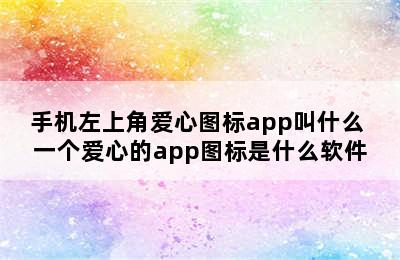 手机左上角爱心图标app叫什么
一个爱心的app图标是什么软件